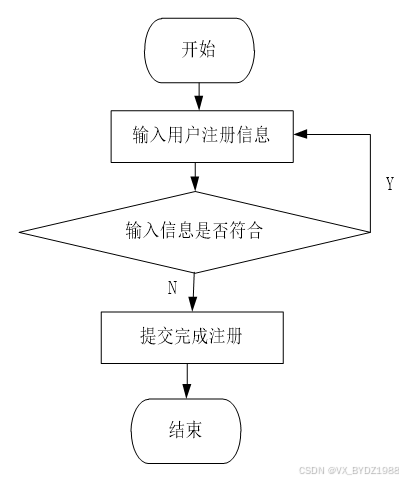 开始

输入用户注册信息

Y

输入信息是否符合

N

提交完成注册

结束

CSDN @VX_BYDZ1988